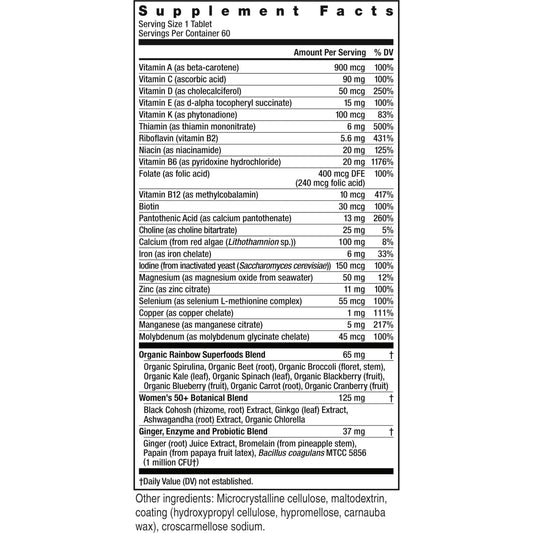 Supplement Facts
Serving Size 1 Tablet
Servings Per Container 60

| | Amount Per Serving | % DV |
|---|---|---|
| Vitamin A (as beta-carotene) | 900 mcg | 100% |
| Vitamin C (ascorbic acid) | 90 mg | 100% |
| Vitamin D (as cholecalciferol) | 50 mcg | 250% |
| Vitamin E (as d-alpha tocopheryl succinate) | 15 mg | 100% |
| Vitamin K (as phytonadione) | 100 mcg | 83% |
| Thiamin (as thiamin mononitrate) | 6 mg | 500% |
| Riboflavin (vitamin B2) | 5.6 mg | 431% |
| Niacin (as niacinamide) | 20 mg | 125% |
| Vitamin B6 (as pyridoxine hydrochloride) | 20 mg | 1176% |
| Folate (as folic acid) | 400 mcg DFE (240 mcg folic acid) | 100% |
| Vitamin B12 (as methylcobalamin) | 10 mcg | 417% |
| Biotin | 30 mcg | 100% |
| Pantothenic Acid (as calcium pantothenate) | 13 mg | 260% |
| Choline (as choline bitartrate) | 25 mg | 5% |
| Calcium (from red algae (Lithothamnion sp.)) | 100 mg | 8% |
| Iron (as iron chelate) | 6 mg | 33% |
| Iodine (from inactivated yeast (Saccharomyces cerevisiae)) | 150 mcg | 100% |
| Magnesium (as magnesium oxide from seawater) | 50 mg | 12% |
| Zinc (as zinc citrate) | 11 mg | 100% |
| Selenium (as selenium L-methionine complex) | 55 mcg | 100% |
| Copper (as copper chelate) | 1 mg | 111% |
| Manganese (as manganese citrate) | 5 mg | 217% |
| Molybdenum (as molybdenum glycinate chelate) | 45 mcg | 100% |
| Organic Rainbow Superfoods Blend | 65 mg | † |
| Organic Spirulina, Organic Beet (root), Organic Broccoli (floret, stem), Organic Kale (leaf), Organic Spinach (leaf), Organic Blackberry (fruit), Organic Blueberry (fruit), Organic Carrot (root), Organic Cranberry (fruit) | | |
| Women's 50+ Botanical Blend | 125 mg | † |
| Black Cohosh (rhizome, root) Extract, Ginkgo (leaf) Extract, Ashwagandha (root) Extract, Organic Chlorella | | |
| Ginger, Enzyme and Probiotic Blend | 37 mg | † |
| Ginger (root) Juice Extract, Bromelain (from pineapple stem), Papain (from papaya fruit latex), Bacillus coagulans MTCC 5856 (1 million CFU†) | | |

†Daily Value (DV) not established.

Other ingredients: Microcrystalline cellulose, maltodextrin, coating (hydroxypropyl cellulose, hypromellose, carnauba wax), croscarmellose sodium.